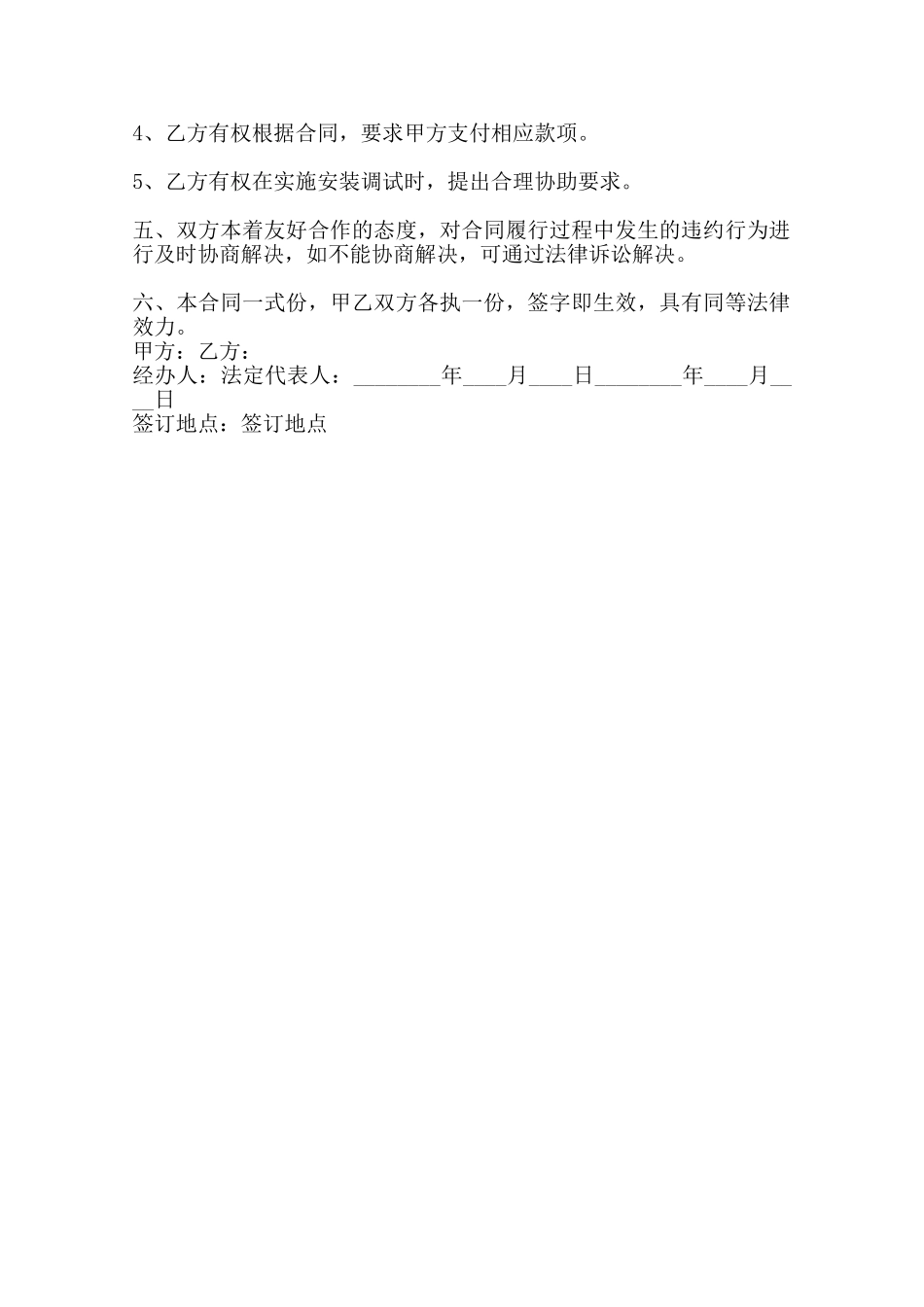 4、乙方有权根据合同，要求甲方支付相应款项。

5、乙方有权在实施安装调试时，提出合理协助要求。

五、双方本着友好合作的态度，对合同履行过程中发生的违约行为进行及时协商解决，如不能协商解决，可通过法律诉讼解决。

六、本合同一式份，甲乙双方各执一份，签字即生效，具有同等法律效力。
甲方：乙方：
经办人：法定代表人：________年____月____日________年____月____日
签订地点：签订地点